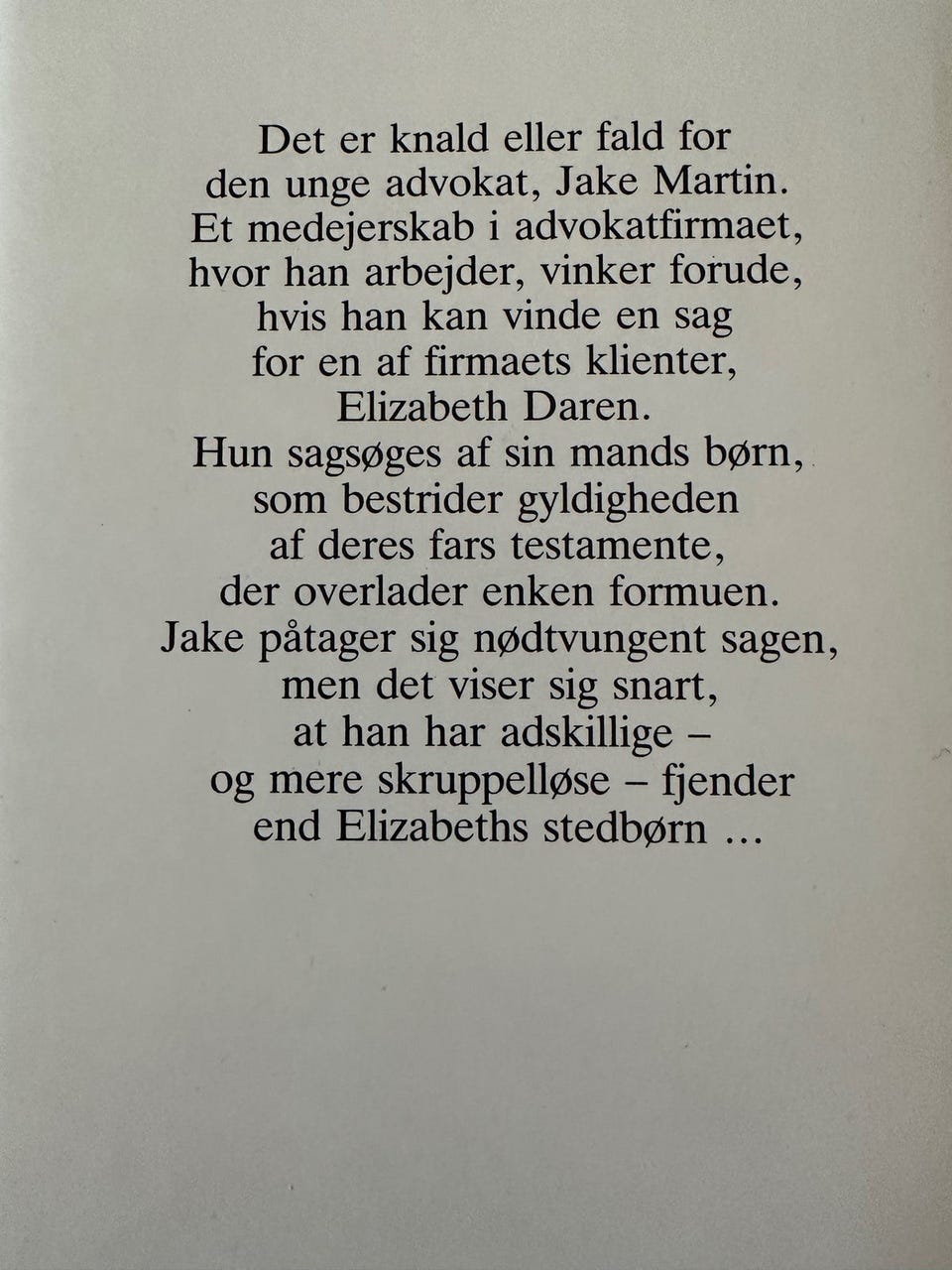 Det er knald eller fald for den unge advokat, Jake Martin. Et medejerskab i advokatfirmaet, hvor han arbejder, vinker forude, hvis han kan vinde en sag for en af firmaets klienter, Elizabeth Daren. Hun sagsøges af sin mands børn, som bestrider gyldigheden af deres fars testamente, der overlader enken formuen. Jake påtager sig nødtvungent sagen, men det viser sig snart, at han har adskillige – og mere skruppelløse – fjender end Elizabeths stedbørn ...